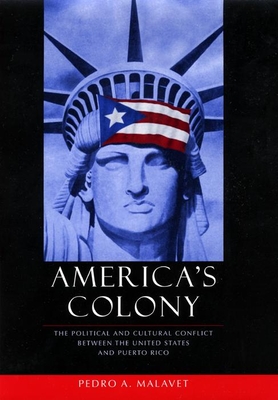 AMERICA'S COLONY

THE POLITICAL AND CULTURAL CONFLICT BETWEEN THE UNITED STATES AND PUERTO RICO

PEDRO A. MALAVET